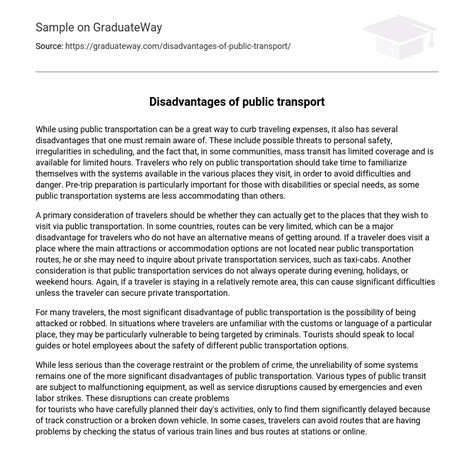 Sample on GraduateWay

Source: https://graduateway.com/disadvantages-of-public-transport/

Disadvantages of public transport

While using public transportation can be a great way to curb traveling expenses, it also has several disadvantages that one must remain aware of. These include possible threats to personal safety, irregularities in scheduling, and the fact that, in some communities, mass transit has limited coverage and is available for limited hours. Travelers who rely on public transportation should take time to familiarize themselves with the systems available in the various places they visit, in order to avoid difficulties and danger. Pre-trip preparation is particularly important for those with disabilities or special needs, as some public transportation systems are less accommodating than others.

A primary consideration of travelers should be whether they can actually get to the places that they wish to visit via public transportation. In some countries, routes can be very limited, which can be a major disadvantage for travelers who do not have an alternative means of getting around. If a traveler does visit a place where the main attractions or accommodation options are not located near public transportation routes, he or she may need to inquire about private transportation services, such as taxi-cabs. Another consideration is that public transportation services do not always operate during evening, holidays, or weekend hours. Again, if a traveler is staying in a relatively remote area, this can cause significant difficulties unless the traveler can secure private transportation.

For many travelers, the most significant disadvantage of public transportation is the possibility of being attacked or robbed. In situations where travelers are unfamiliar with the customs or language of a particular place, they may be particularly vulnerable to being targeted by criminals. Tourists should speak to local guides or hotel employees about the safety of different public transportation options.

While less serious than the coverage restraint or the problem of crime, the unreliability of some systems remains one of the more significant disadvantages of public transportation. Various types of public transit are subject to malfunctioning equipment, as well as service disruptions caused by emergencies and even labor strikes. These disruptions can create problems
for tourists who have carefully planned their day's activities, only to find them significantly delayed because of track construction or a broken down vehicle. In some cases, travelers can avoid routes that are having problems by checking the status of various train lines and bus routes at stations or online.